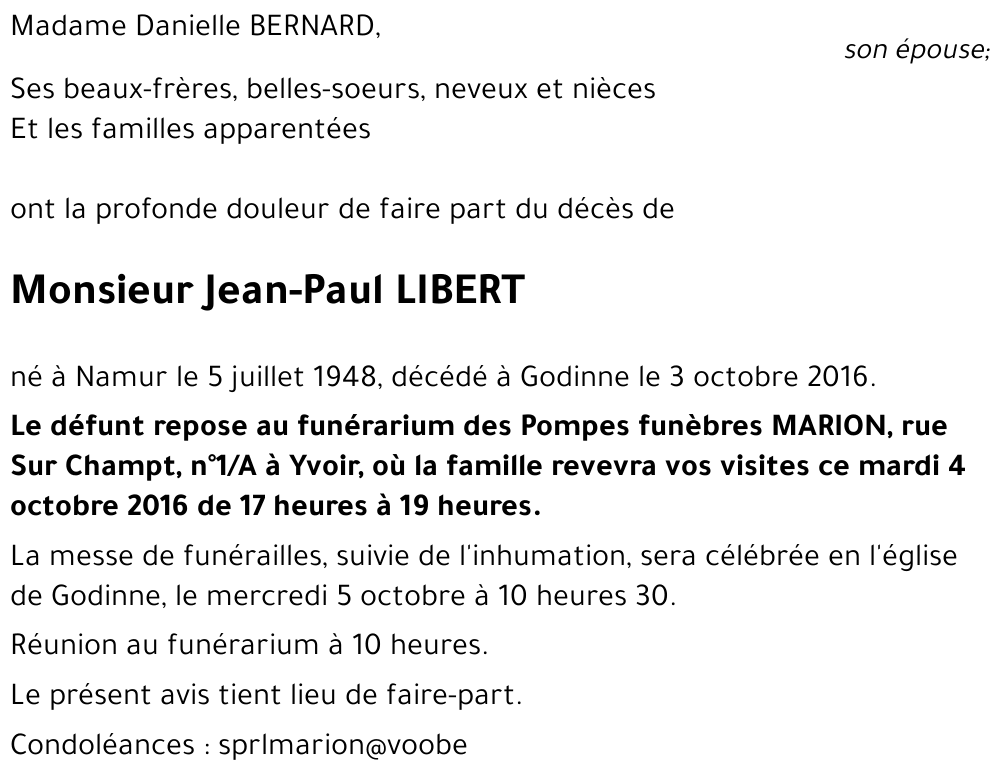 Madame Danielle BERNARD,

son épouse;

Ses beaux-frères, belles-soeurs, neveux et nièces
Et les familles apparentées

ont la profonde douleur de faire part du décès de

Monsieur Jean-Paul LIBERT

né à Namur le 5 juillet 1948, décédé à Godinne le 3 octobre 2016.

Le défunt repose au funérarium des Pompes funèbres MARION, rue Sur Champt, n°1/A à Yvoir, où la famille revevra vos visites ce mardi 4 octobre 2016 de 17 heures à 19 heures.

La messe de funérailles, suivie de l'inhumation, sera célébrée en l'église de Godinne, le mercredi 5 octobre à 10 heures 30.

Réunion au funérarium à 10 heures.

Le présent avis tient lieu de faire-part.

Condoléances : sprlmarion@voobe